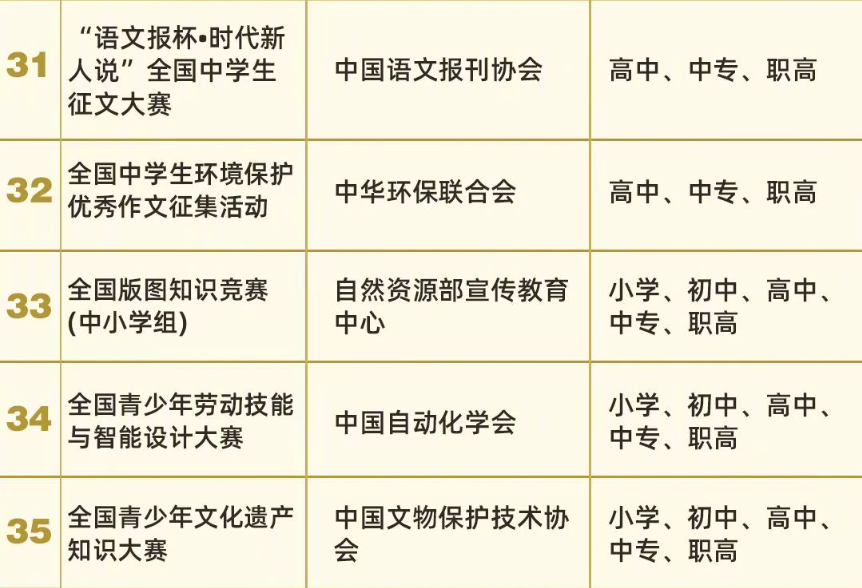 | 31 | “语文报杯•时代新人说”全国中学生征文大赛 | 中国语文报刊协会 | 高中、中专、职高 |
|---|---|---|---|
| 32 | 全国中学生环境保护优秀作文征集活动 | 中华环保联合会 | 高中、中专、职高 |
| 33 | 全国版图知识竞赛(中小学组) | 自然资源部宣传教育中心 | 小学、初中、高中、中专、职高 |
| 34 | 全国青少年劳动技能与智能设计大赛 | 中国自动化学会 | 小学、初中、高中、中专、职高 |
| 35 | 全国青少年文化遗产知识大赛 | 中国文物保护技术协会 | 小学、初中、高中、中专、职高 |